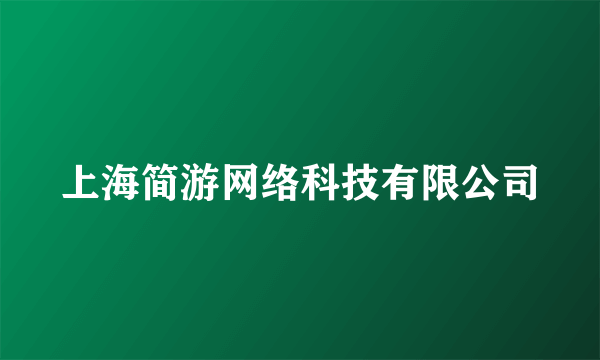 上海简游网络科技有限公司